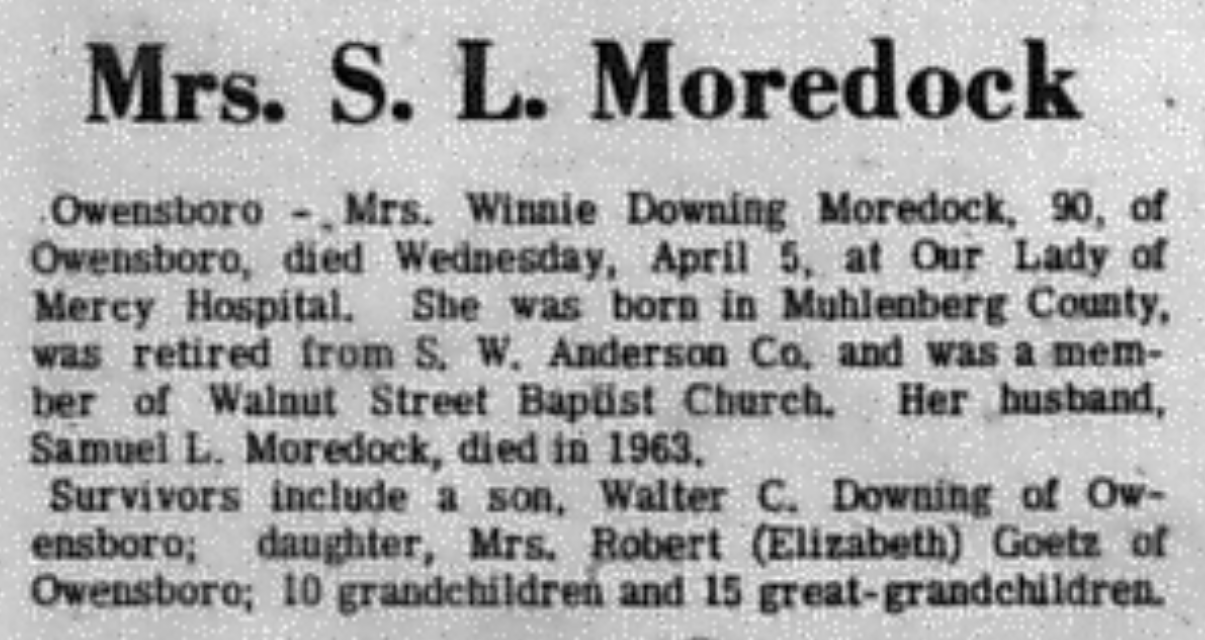 Mrs. S. L. Moredock

Owensboro - Mrs. Winnie Downing Moredock, 90, of Owensboro, died Wednesday, April 5, at Our Lady of Mercy Hospital. She was born in Muhlenberg County, was retired from S. W. Anderson Co. and was a member of Walnut Street Baptist Church. Her husband, Samuel L. Moredock, died in 1963.

Survivors include a son, Walter C. Downing of Owensboro; daughter, Mrs. Robert (Elizabeth) Goetz of Owensboro; 10 grandchildren and 15 great-grandchildren.